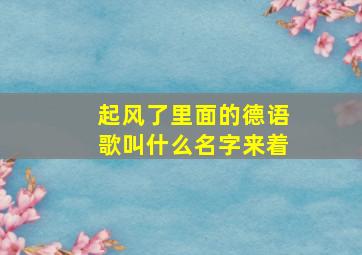 起风了里面的德语歌叫什么名字来着